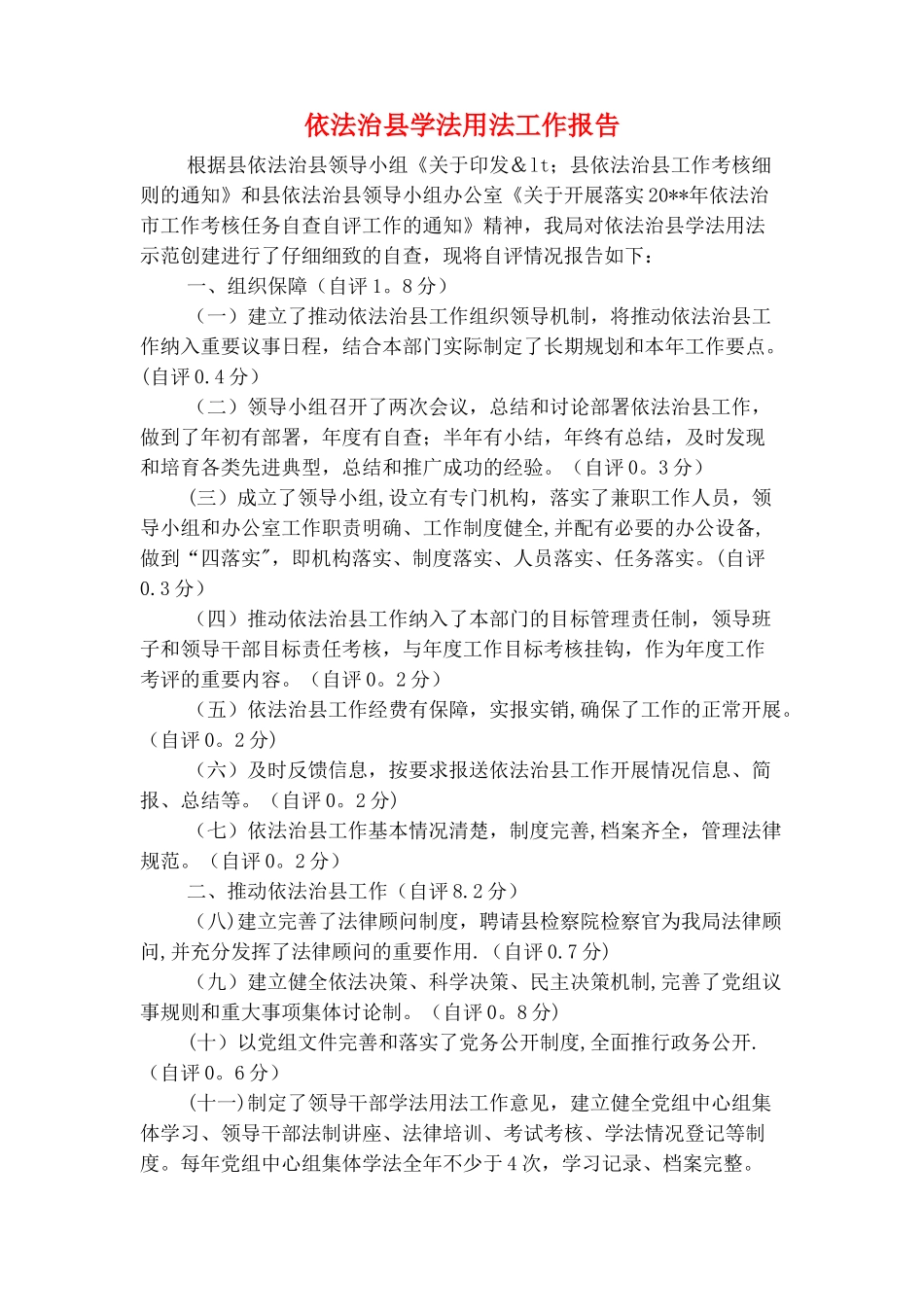 依法治县学法用法工作报告

根据县依法治县领导小组《关于印发&lt；县依法治县工作考核细则的通知》和县依法治县领导小组办公室《关于开展落实20**年依法治市工作考核任务自查自评工作的通知》精神，我局对依法治县学法用法示范创建进行了仔细细致的自查，现将自评情况报告如下：

一、组织保障（自评1。8分）

（一）建立了推动依法治县工作组织领导机制，将推动依法治县工作纳入重要议事日程，结合本部门实际制定了长期规划和本年工作要点。(自评0.4分）

（二）领导小组召开了两次会议，总结和讨论部署依法治县工作，做到了年初有部署，年度有自查；半年有小结，年终有总结，及时发现和培育各类先进典型，总结和推广成功的经验。（自评0。3分）

(三）成立了领导小组,设立有专门机构，落实了兼职工作人员，领导小组和办公室工作职责明确、工作制度健全,并配有必要的办公设备,做到"四落实"，即机构落实、制度落实、人员落实、任务落实。(自评0.3分）

（四）推动依法治县工作纳入了本部门的目标管理责任制，领导班子和领导干部目标责任考核，与年度工作目标考核挂钩，作为年度工作考评的重要内容。（自评0。2分）

（五）依法治县工作经费有保障，实报实销,确保了工作的正常开展。（自评0。2分）

（六）及时反馈信息，按要求报送依法治县工作开展情况信息、简报、总结等。（自评0。2分)

（七）依法治县工作基本情况清楚，制度完善,档案齐全，管理法律规范。（自评0。2分）

二、推动依法治县工作（自评8.2分）

(八)建立完善了法律顾问制度，聘请县检察院检察官为我局法律顾问,并充分发挥了法律顾问的重要作用.（自评0.7分)

（九）建立健全依法决策、科学决策、民主决策机制,完善了党组议事规则和重大事项集体讨论制。（自评0。8分）

(十）以党组文件完善和落实了党务公开制度,全面推行政务公开.（自评0。6分）

(十一)制定了领导干部学法用法工作意见，建立健全党组中心组集体学习、领导干部法制讲座、法律培训、考试考核、学法情况登记等制度。每年党组中心组集体学法全年不少于4次，学习记录、档案完整。